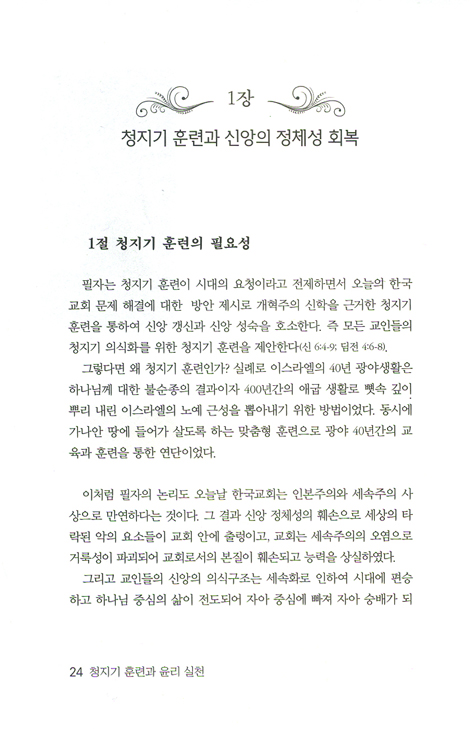 1장

청지기 훈련과 신앙의 정체성 회복

1절 청지기 훈련의 필요성

필자는 청지기 훈련이 시대의 요청이라고 전제하면서 오늘의 한국 교회 문제 해결에 대한 방안 제시로 개혁주의 신학을 근거한 청지기 훈련을 통하여 신앙 갱신과 신앙 성숙을 호소한다. 즉 모든 교인들의 청지기 의식화를 위한 청지기 훈련을 제안한다(신 6:4-9; 딤전 4:6-8).

그렇다면 왜 청지기 훈련인가? 실례로 이스라엘의 40년 광야생활은 하나님께 대한 불순종의 결과이자 400년간의 애굽 생활로 뼛속 깊이 뿌리 내린 이스라엘의 노예 근성을 뽑아내기 위한 방법이었다. 동시에 가나안 땅에 들어가 살도록 하는 맞춤형 훈련으로 광야 40년간의 교육과 훈련을 통한 연단이었다.

이처럼 필자의 논리도 오늘날 한국교회는 인본주의와 세속주의 사상으로 만연하다는 것이다. 그 결과 신앙 정체성의 훼손으로 세상의 타락된 악의 요소들이 교회 안에 출렁이고, 교회는 세속주의의 오염으로 거룩성이 파괴되어 교회로서의 본질이 훼손되고 능력을 상실하였다.

그리고 교인들의 신앙의 의식구조는 세속화로 인하여 시대에 편승하고 하나님 중심의 삶이 전도되어 자아 중심에 빠져 자아 숭배가 되

24 청지기 훈련과 윤리 실천